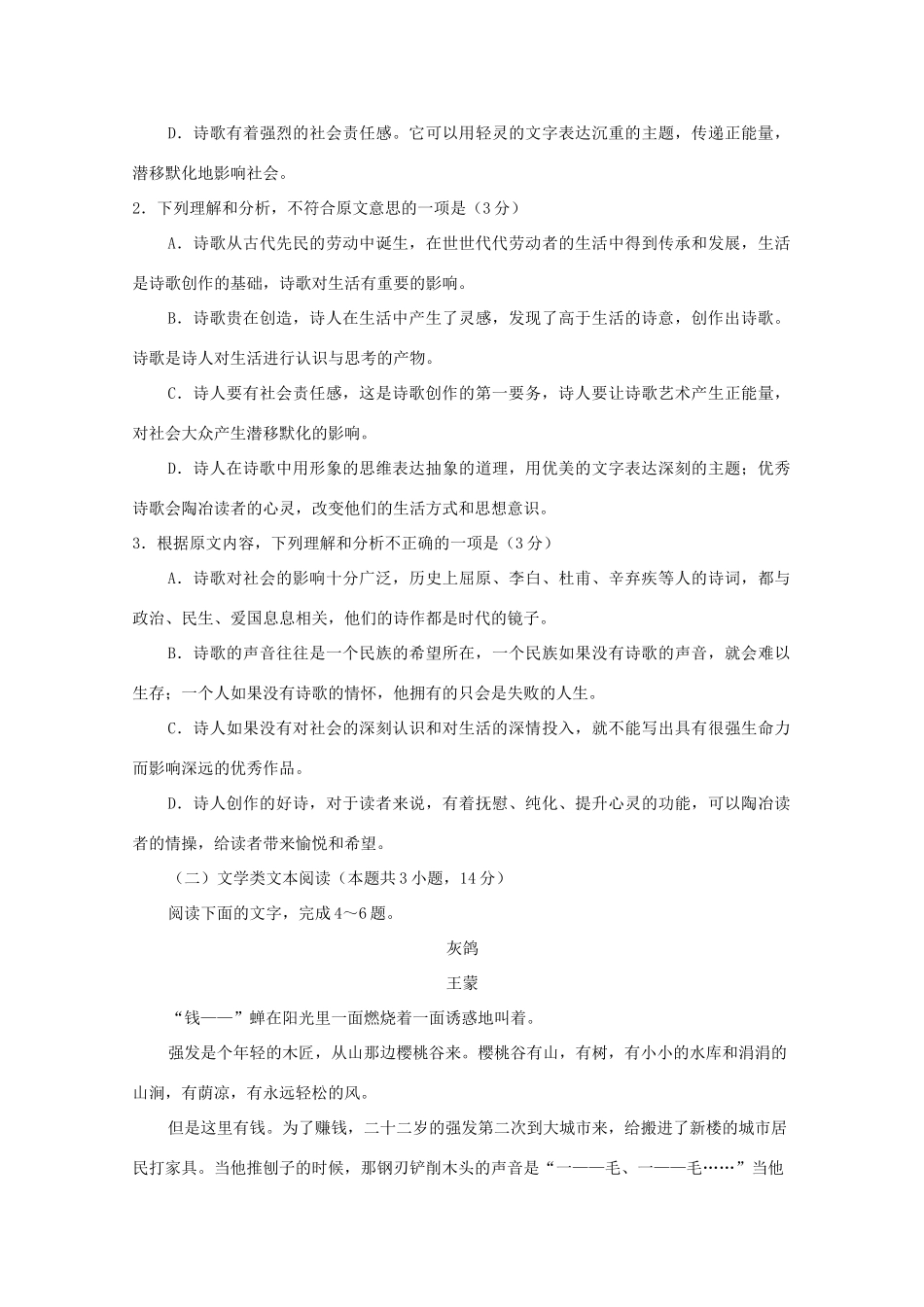 D．诗歌有着强烈的社会责任感。它可以用轻灵的文字表达沉重的主题，传递正能量，潜移默化地影响社会。

2．下列理解和分析，不符合原文意思的一项是（3分）

A．诗歌从古代先民的劳动中诞生，在世世代代劳动者的生活中得到传承和发展，生活是诗歌创作的基础，诗歌对生活有重要的影响。

B．诗歌贵在创造，诗人在生活中产生了灵感，发现了高于生活的诗意，创作出诗歌。诗歌是诗人对生活进行认识与思考的产物。

C．诗人要有社会责任感，这是诗歌创作的第一要务，诗人要让诗歌艺术产生正能量，对社会大众产生潜移默化的影响。

D．诗人在诗歌中用形象的思维表达抽象的道理，用优美的文字表达深刻的主题；优秀诗歌会陶冶读者的心灵，改变他们的生活方式和思想意识。

3．根据原文内容，下列理解和分析不正确的一项是（3分）

A．诗歌对社会的影响十分广泛，历史上屈原、李白、杜甫、辛弃疾等人的诗词，都与政治、民生、爱国息息相关，他们的诗作都是时代的镜子。

B．诗歌的声音往往是一个民族的希望所在，一个民族如果没有诗歌的声音，就会难以生存；一个人如果没有诗歌的情怀，他拥有的只会是失败的人生。

C．诗人如果没有对社会的深刻认识和对生活的深情投入，就不能写出具有很强生命力而影响深远的优秀作品。

D．诗人创作的好诗，对于读者来说，有着抚慰、纯化、提升心灵的功能，可以陶冶读者的情操，给读者带来愉悦和希望。

（二）文学类文本阅读（本题共3小题，14分）

阅读下面的文字，完成4～6题。

灰鸽

王蒙

“钱——”蝉在阳光里一面燃烧着一面诱惑地叫着。

强发是个年轻的木匠，从山那边樱桃谷来。樱桃谷有山，有树，有小小的水库和涓涓的山涧，有荫凉，有永远轻松的风。

但是这里有钱。为了赚钱，二十二岁的强发第二次到大城市来，给搬进了新楼的城市居民打家具。当他推刨子的时候，那钢刃铲削木头的声音是“一——毛、一——毛……”当他